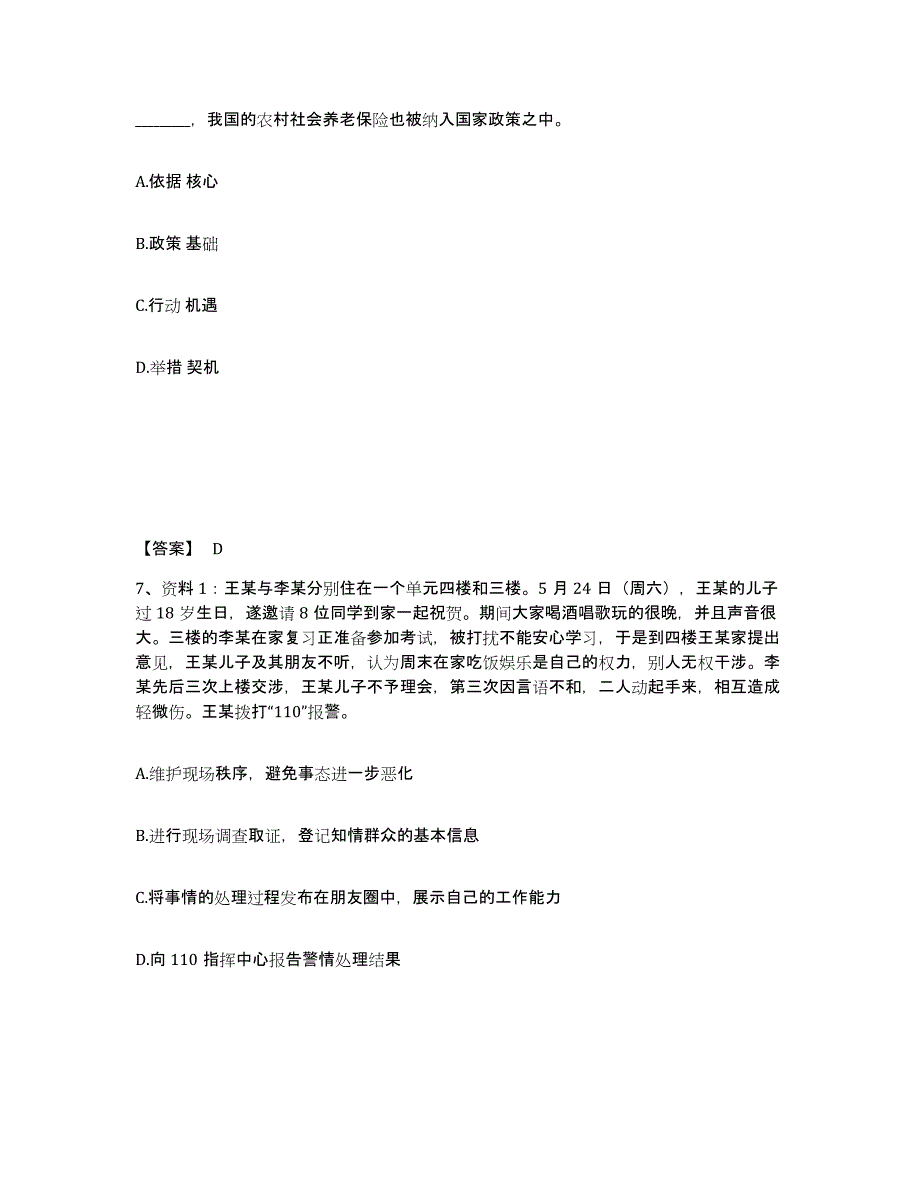 ______，我国的农村社会养老保险也被纳入国家政策之中。

A.依据 核心

B.政策 基础

C.行动 机遇

D.举措 契机

【答案】 D

7、资料 1：王某与李某分别住在一个单元四楼和三楼。5 月 24 日（周六），王某的儿子过 18 岁生日，遂邀请 8 位同学到家一起祝贺。期间大家喝酒唱歌玩的很晚，并且声音很大。三楼的李某在家复习正准备参加考试，被打扰不能安心学习，于是到四楼王某家提出意见，王某儿子及其朋友不听，认为周末在家吃饭娱乐是自己的权力，别人无权干涉。李某先后三次上楼交涉，王某儿子不予理会，第三次因言语不和，二人动起手来，相互造成轻微伤。王某拨打“110”报警。

A.维护现场秩序，避免事态进一步恶化

B.进行现场调查取证，登记知情群众的基本信息

C.将事情的处理过程发布在朋友圈中，展示自己的工作能力

D.向 110 指挥中心报告警情处理结果